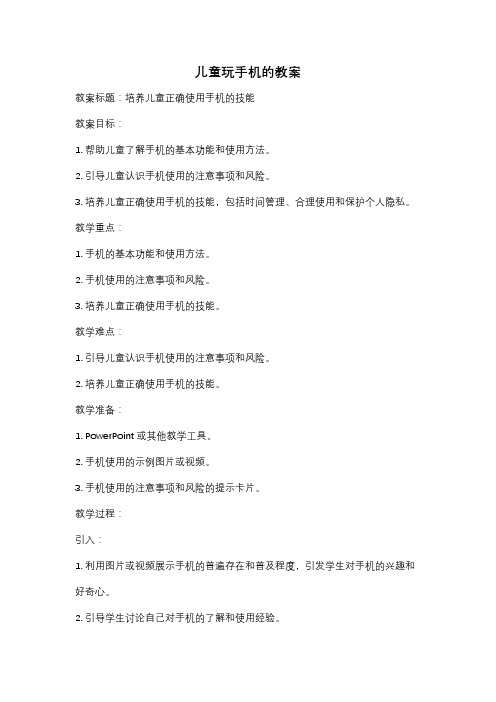 儿童玩手机的教案

教案标题：培养儿童正确使用手机的技能

教案目标：

1. 帮助儿童了解手机的基本功能和使用方法。

2. 引导儿童认识手机使用的注意事项和风险。

3. 培养儿童正确使用手机的技能，包括时间管理、合理使用和保护个人隐私。

教学重点：

1. 手机的基本功能和使用方法。

2. 手机使用的注意事项和风险。

3. 培养儿童正确使用手机的技能。

教学难点：

1. 引导儿童认识手机使用的注意事项和风险。

2. 培养儿童正确使用手机的技能。

教学准备：

1. PowerPoint 或其他教学工具。

2. 手机使用的示例图片或视频。

3. 手机使用的注意事项和风险的提示卡片。

教学过程：

引入：

1. 利用图片或视频展示手机的普遍存在和普及程度，引发学生对手机的兴趣和好奇心。

2. 引导学生讨论自己对手机的了解和使用经验。